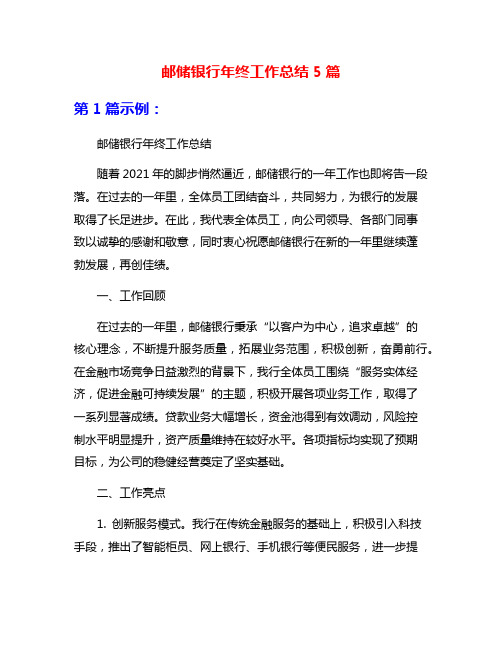 邮储银行年终工作总结 5 篇

第 1 篇示例：

邮储银行年终工作总结

随着 2021 年的脚步悄然逼近，邮储银行的一年工作也即将告一段落。在过去的一年里，全体员工团结奋斗，共同努力，为银行的发展取得了长足进步。在此，我代表全体员工，向公司领导、各部门同事致以诚挚的感谢和敬意，同时衷心祝愿邮储银行在新的一年里继续蓬勃发展，再创佳绩。

一、工作回顾

在过去的一年里，邮储银行秉承“以客户为中心，追求卓越”的核心理念，不断提升服务质量，拓展业务范围，积极创新，奋勇前行。在金融市场竞争日益激烈的背景下，我行全体员工围绕“服务实体经济，促进金融可持续发展”的主题，积极开展各项业务工作，取得了一系列显著成绩。贷款业务大幅增长，资金池得到有效调动，风险控制水平明显提升，资产质量维持在较好水平。各项指标均实现了预期目标，为公司的稳健经营奠定了坚实基础。

二、工作亮点

1. 创新服务模式。我行在传统金融服务的基础上，积极引入科技手段，推出了智能柜员、网上银行、手机银行等便民服务，进一步提